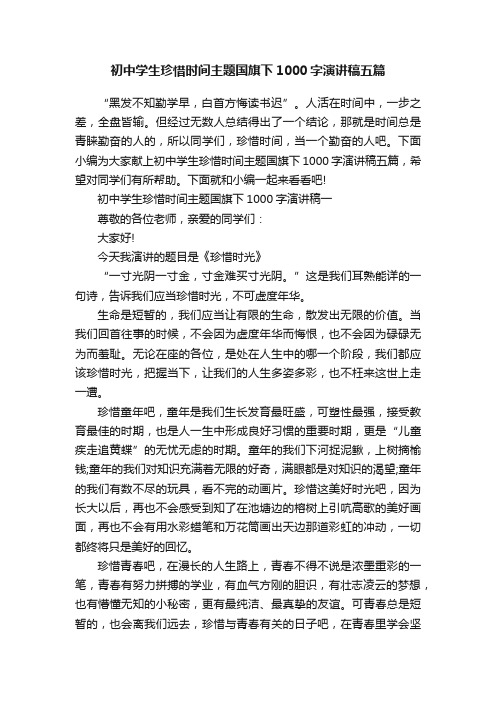 初中学生珍惜时间主题国旗下 1000 字演讲稿五篇

“黑发不知勤学早，白首方悔读书迟”。人活在时间中，一步之差，全盘皆输。但经过无数人总结得出了一个结论，那就是时间总是青睐勤奋的人的，所以同学们，珍惜时间，当一个勤奋的人吧。下面小编为大家献上初中学生珍惜时间主题国旗下 1000 字演讲稿五篇，希望对同学们有所帮助。下面就和小编一起来看看吧!

初中学生珍惜时间主题国旗下 1000 字演讲稿一

尊敬的各位老师，亲爱的同学们：

大家好!

今天我演讲的题目是《珍惜时光》

“一寸光阴一寸金，寸金难买寸光阴。”这是我们耳熟能详的一句诗，告诉我们应当珍惜时光，不可虚度年华。

生命是短暂的，我们应当让有限的生命，散发出无限的价值。当我们回首往事的时候，不会因为虚度年华而悔恨，也不会因为碌碌无为而羞耻。无论在座的各位，是处在人生中的哪一个阶段，我们都应该珍惜时光，把握当下，让我们的人生多姿多彩，也不枉来这世上走一遭。

珍惜童年吧，童年是我们生长发育最旺盛，可塑性最强，接受教育最佳的时期，也是人一生中形成良好习惯的重要时期，更是“儿童疾走追黄蝶”的无忧无虑的时期。童年的我们下河捉泥鳅，上树摘榆钱;童年的我们对知识充满着无限的好奇，满眼都是对知识的渴望;童年的我们有数不尽的玩具，看不完的动画片。珍惜这美好时光吧，因为长大以后，再也不会感受到知了在池塘边的榕树上引吭高歌的美好画面，再也不会有用水彩蜡笔和万花筒画出天边那道彩虹的冲动，一切都终将只是美好的回忆。

珍惜青春吧，在漫长的人生路上，青春不得不说是浓墨重彩的一笔，青春有努力拼搏的学业，有血气方刚的胆识，有壮志凌云的梦想，也有懵懂无知的小秘密，更有最纯洁、最真挚的友谊。可青春总是短暂的，也会离我们远去，珍惜与青春有关的日子吧，在青春里学会坚